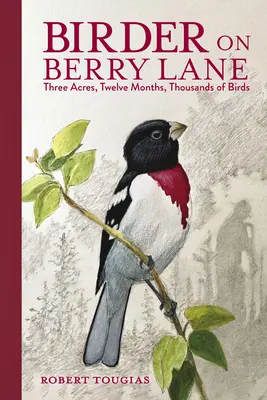 BIRDER ON BERRY LANE

Three Acres, Twelve Months, Thousands of Birds

ROBERT TOUGIAS